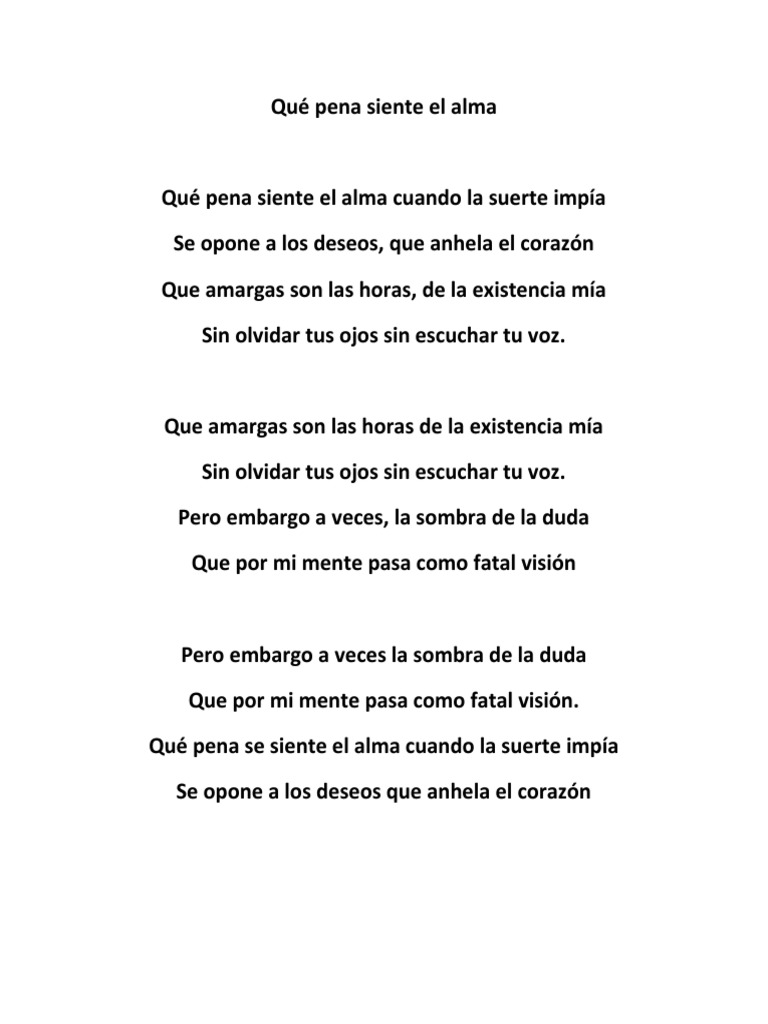 Qué pena siente el alma

Qué pena siente el alma cuando la suerte impía
Se opone a los deseos, que anhela el corazón
Que amargas son las horas, de la existencia mía
Sin olvidar tus ojos sin escuchar tu voz.

Que amargas son las horas de la existencia mía
Sin olvidar tus ojos sin escuchar tu voz.
Pero embargo a veces, la sombra de la duda
Que por mi mente pasa como fatal visión

Pero embargo a veces la sombra de la duda
Que por mi mente pasa como fatal visión.
Qué pena se siente el alma cuando la suerte impía
Se opone a los deseos que anhela el corazón